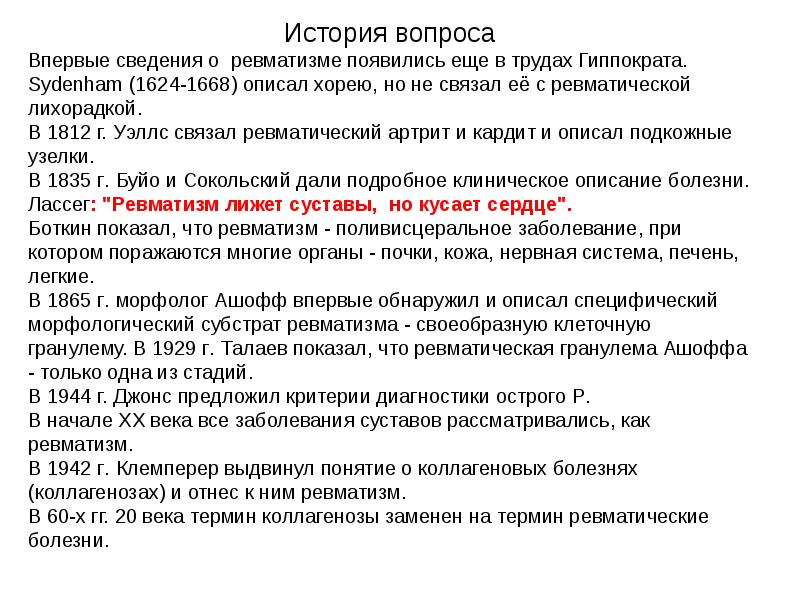 История вопроса

Впервые сведения о ревматизме появились еще в трудах Гиппократа.
Sydenham (1624-1668) описал хорею, но не связал её с ревматической лихорадкой.
В 1812 г. Уэллс связал ревматический артрит и кардит и описал подкожные узелки.
В 1835 г. Буйо и Сокольский дали подробное клиническое описание болезни.
Лассег: "Ревматизм лижет суставы, но кусает сердце".
Боткин показал, что ревматизм - поливисцеральное заболевание, при котором поражаются многие органы - почки, кожа, нервная система, печень, легкие.
В 1865 г. морфолог Ашофф впервые обнаружил и описал специфический морфологический субстрат ревматизма - своеобразную клеточную гранулему. В 1929 г. Талаев показал, что ревматическая гранулема Ашоффа - только одна из стадий.
В 1944 г. Джонс предложил критерии диагностики острого Р.
В начале XX века все заболевания суставов рассматривались, как ревматизм.
В 1942 г. Клемперер выдвинул понятие о коллагеновых болезнях (коллагенозах) и отнес к ним ревматизм.
В 60-х гг. 20 века термин коллагенозы заменен на термин ревматические болезни.